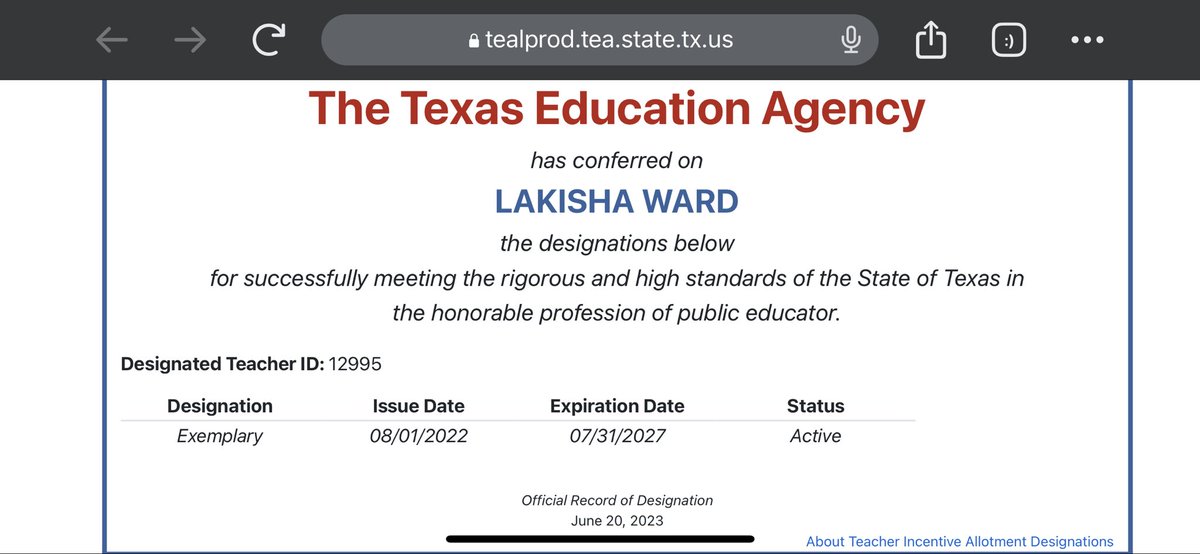 tealprod.tea.state.tx.us

:)

The Texas Education Agency

has conferred on

LAKISHA WARD

the designations below

for successfully meeting the rigorous and high standards of the State of Texas in the honorable profession of public educator.

Designated Teacher ID: 12995

| Designation | Issue Date | Expiration Date | Status |
|---|---|---|---|
| Exemplary | 08/01/2022 | 07/31/2027 | Active |

Official Record of Designation
June 20, 2023

About Teacher Incentive Allotment Designations